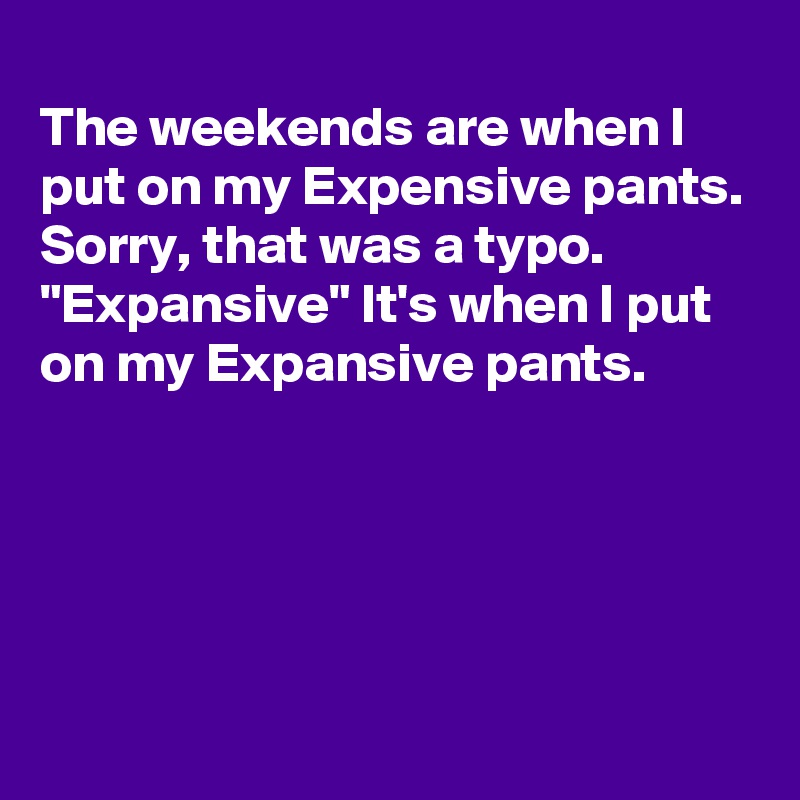 The weekends are when I put on my Expensive pants. Sorry, that was a typo. "Expansive" It's when I put on my Expansive pants.